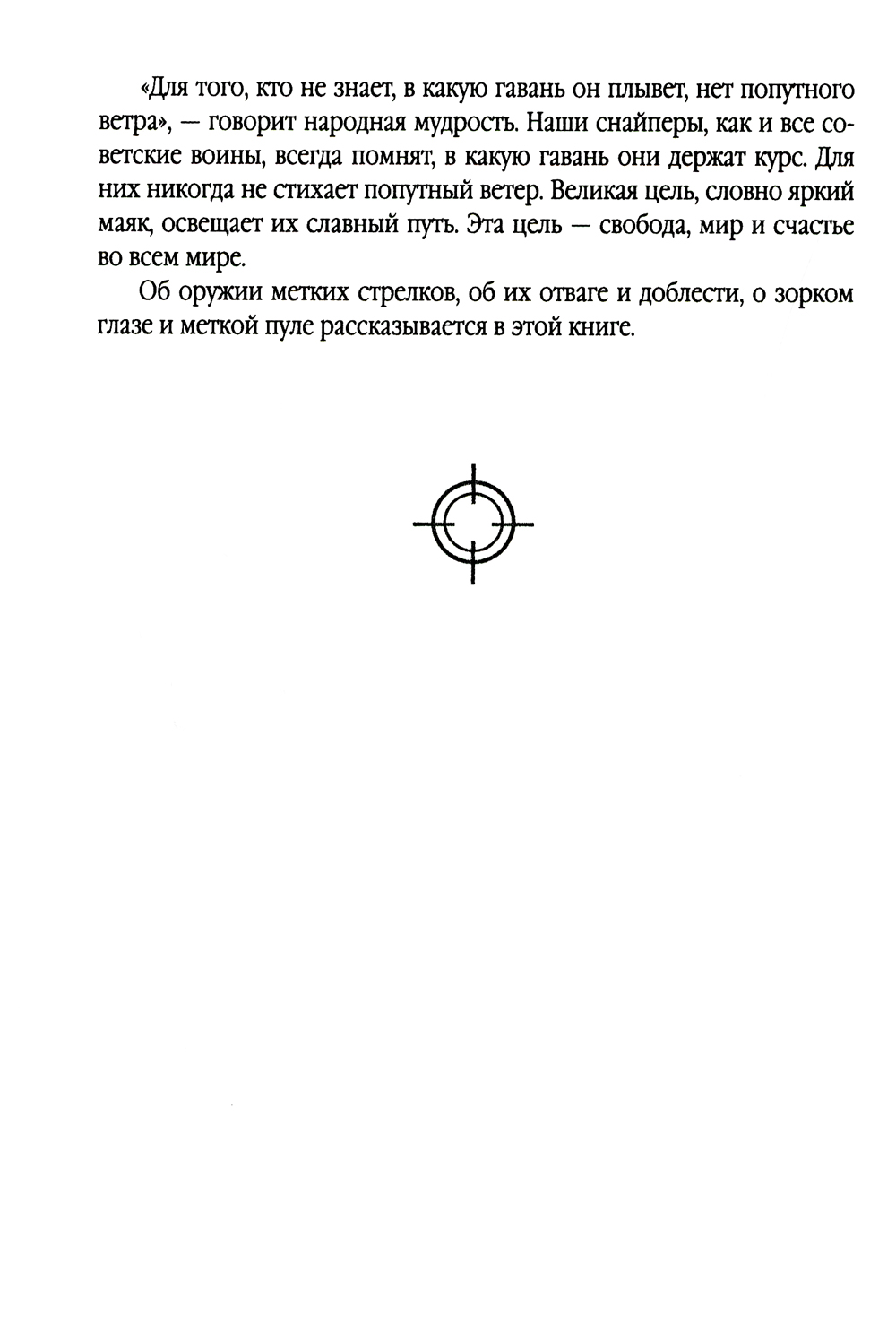 «Для того, кто не знает, в какую гавань он плывет, нет попутного ветра», — говорит народная мудрость. Наши снайперы, как и все советские воины, всегда помнят, в какую гавань они держат курс. Для них никогда не стихает попутный ветер. Великая цель, словно яркий маяк, освещает их славный путь. Эта цель — свобода, мир и счастье во всем мире.

Об оружии метких стрелков, об их отваге и доблести, о зорком глазе и меткой пуле рассказывается в этой книге.